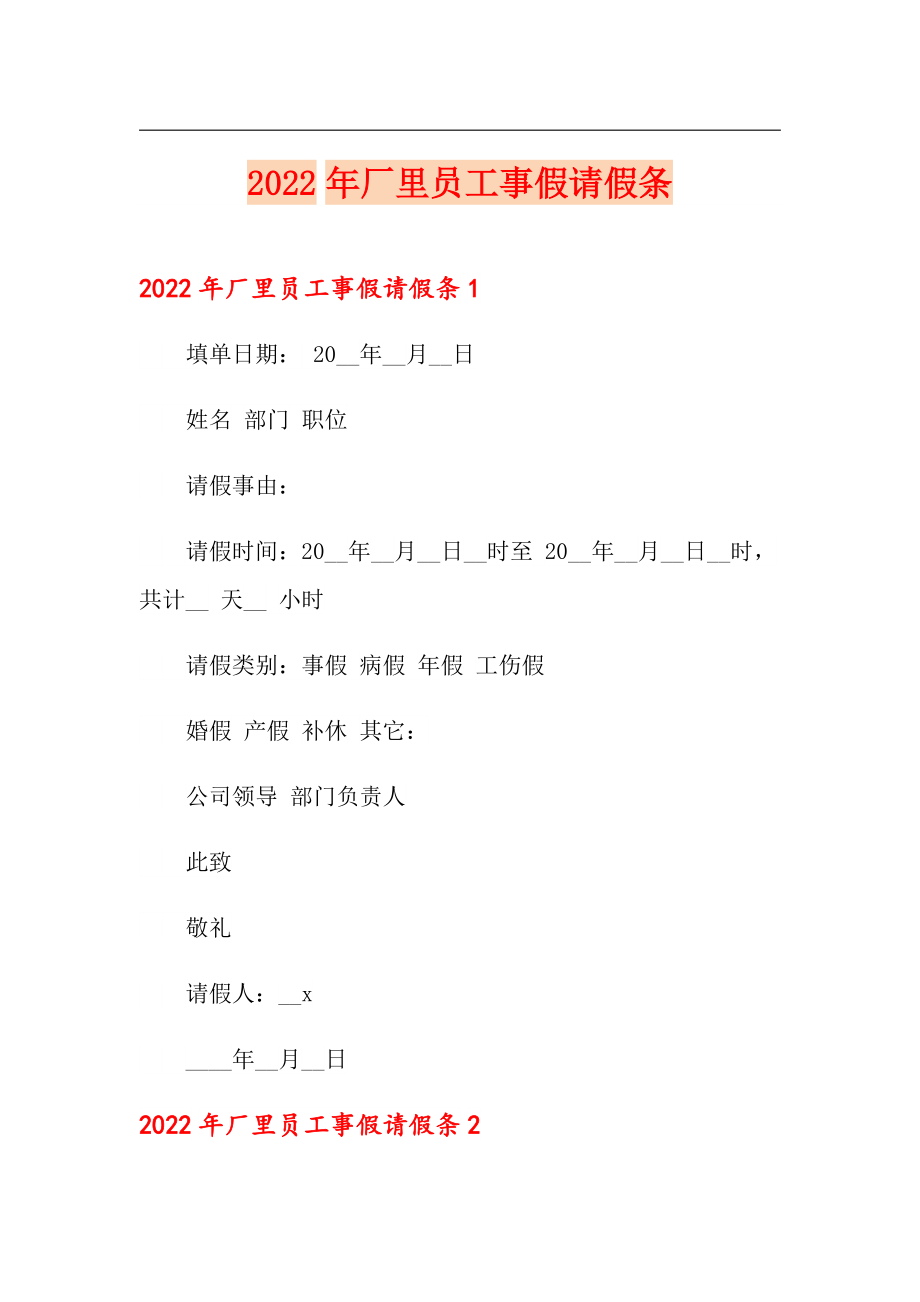 2022年厂里员工事假请假条

2022年厂里员工事假请假条1

填单日期： 20__年__月__日

姓名 部门 职位

请假事由：

请假时间：20__年__月__日__时至 20__年__月__日__时，共计__ 天__ 小时

请假类别：事假 病假 年假 工伤假

婚假 产假 补休 其它：

公司领导 部门负责人

此致

敬礼

请假人：__x

____年__月__日

2022年厂里员工事假请假条2